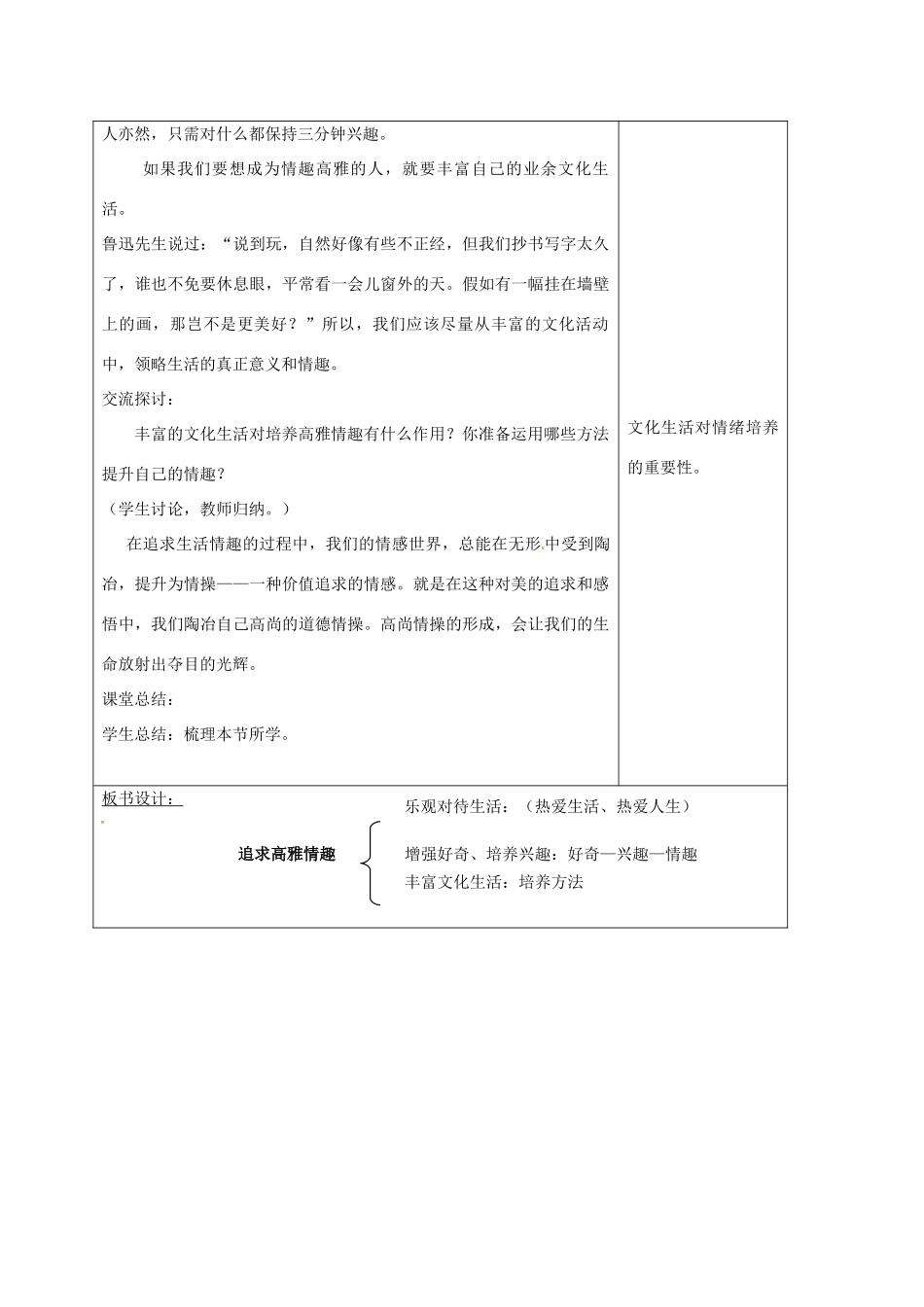 人亦然，只需对什么都保持三分钟兴趣。

如果我们要想成为情趣高雅的人，就要丰富自己的业余文化生活。

鲁迅先生说过：“说到玩，自然好像有些不正经，但我们抄书写字太久了，谁也不免要休息眼，平常看一会儿窗外的天。假如有一幅挂在墙壁上的画，那岂不是更美好？”所以，我们应该尽量从丰富的文化活动中，领略生活的真正意义和情趣。

交流探讨：

丰富的文化生活对培养高雅情趣有什么作用？你准备运用哪些方法提升自己的情趣？

（学生讨论，教师归纳。）

在追求生活情趣的过程中，我们的情感世界，总能在无形中受到陶冶，提升为情操——一种价值追求的情感。就是在这种对美的追求和感悟中，我们陶冶自己高尚的道德情操。高尚情操的形成，会让我们的生命放射出夺目的光辉。

课堂总结：

学生总结：梳理本节所学。

文化生活对情绪培养的重要性。

板书设计：

追求高雅情趣

乐观对待生活：（热爱生活、热爱人生）

增强好奇、培养兴趣：好奇—兴趣—情趣

丰富文化生活：培养方法